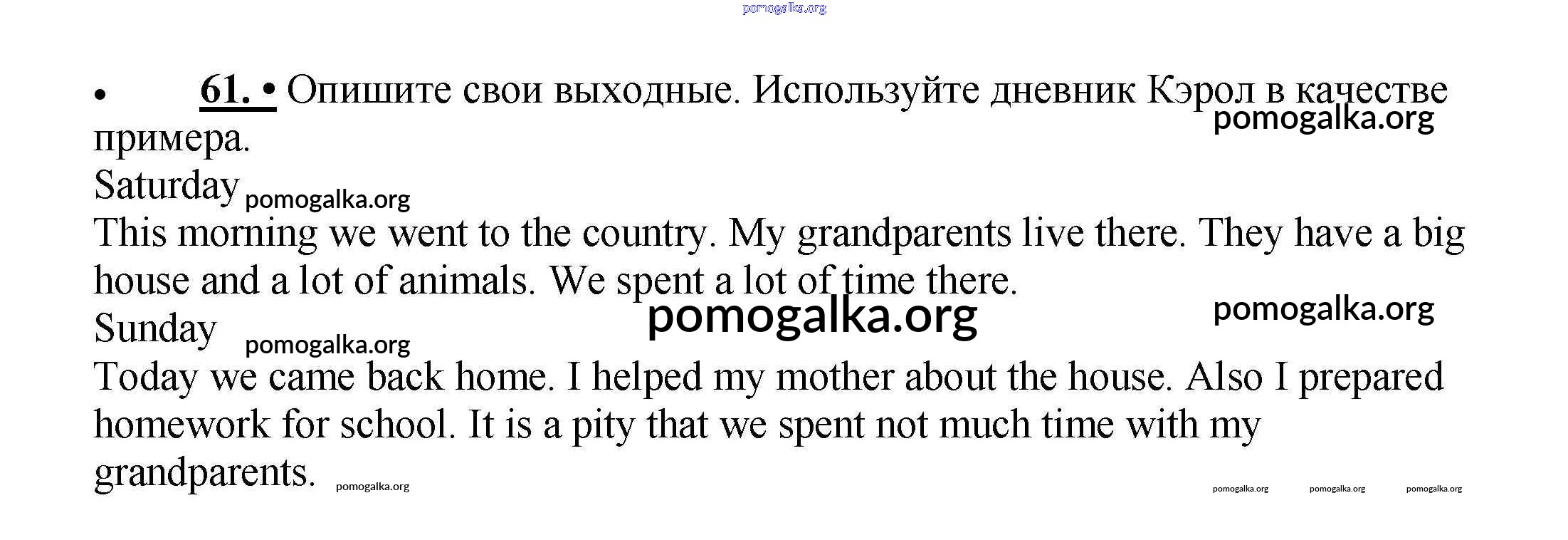 pomogalka.org

• 61. • Опишите свои выходные. Используйте дневник Кэрол в качестве примера.

pomogalka.org

Saturday

pomogalka.org

This morning we went to the country. My grandparents live there. They have a big house and a lot of animals. We spent a lot of time there.

pomogalka.org

pomogalka.org

Sunday

pomogalka.org

Today we came back home. I helped my mother about the house. Also I prepared homework for school. It is a pity that we spent not much time with my grandparents.

pomogalka.org

pomogalka.org pomogalka.org pomogalka.org